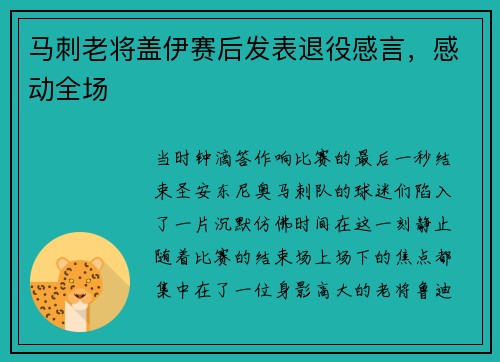 马刺老将盖伊赛后发表退役感言，感动全场

当时钟滴答作响比赛的最后一秒结束圣安东尼奥马刺队的球迷们陷入了一片沉默仿佛时间在这一刻静止随着比赛的结束场上场下的焦点都集中在了一位身影高大的老将鲁迪